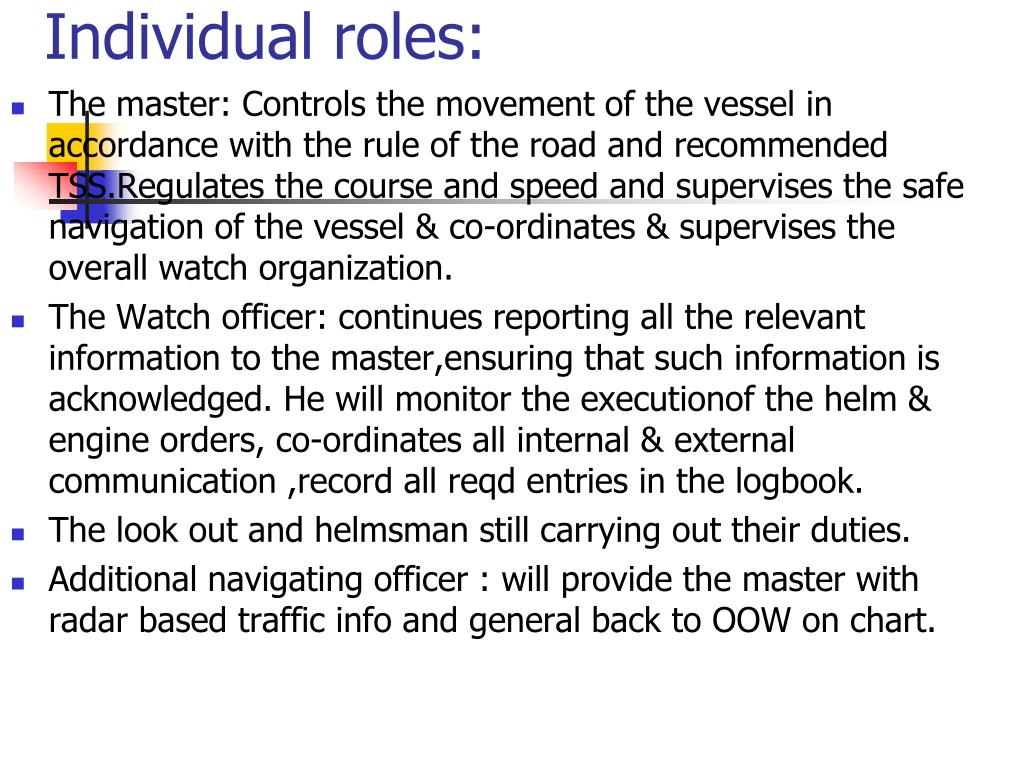 Individual roles:

- The master: Controls the movement of the vessel in accordance with the rule of the road and recommended TSS.Regulates the course and speed and supervises the safe navigation of the vessel & co-ordinates & supervises the overall watch organization.
- The Watch officer: continues reporting all the relevant information to the master,ensuring that such information is acknowledged. He will monitor the executionof the helm & engine orders, co-ordinates all internal & external communication ,record all reqd entries in the logbook.
- The look out and helmsman still carrying out their duties.
- Additional navigating officer : will provide the master with radar based traffic info and general back to OOW on chart.